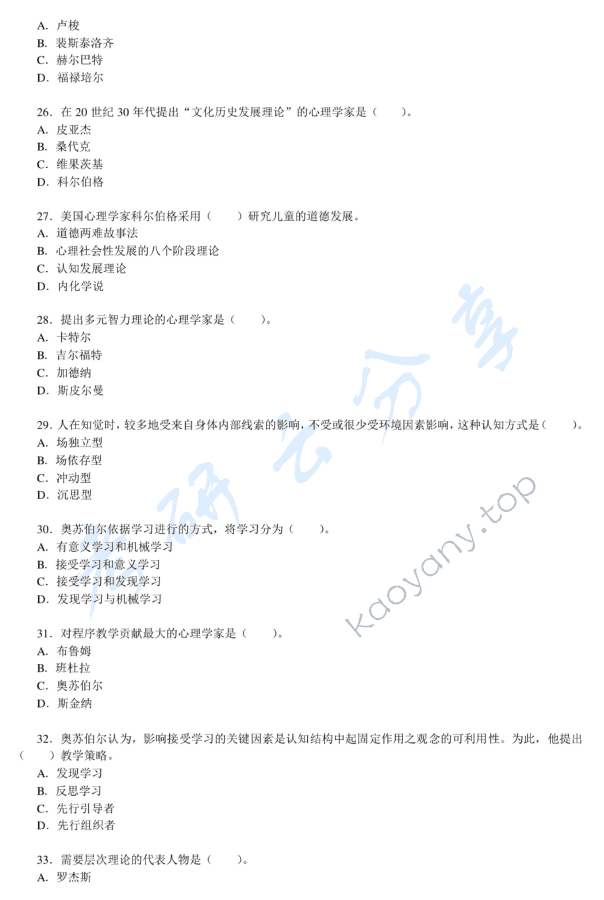 A. 卢梭
B. 裴斯泰洛齐
C. 赫尔巴特
D. 福禄培尔

26. 在 20 世纪 30 年代提出“文化历史发展理论”的心理学家是（ ）。
A. 皮亚杰
B. 桑代克
C. 维果茨基
D. 科尔伯格

27. 美国心理学家科尔伯格采用（ ）研究儿童的道德发展。
A. 道德两难故事法
B. 心理社会性发展的八个阶段理论
C. 认知发展理论
D. 内化学说

28. 提出多元智力理论的心理学家是（ ）。
A. 卡特尔
B. 吉尔福特
C. 加德纳
D. 斯皮尔曼

29. 人在知觉时，较多地受来自身体内部线索的影响，不受或很少受环境因素影响，这种认知方式是（ ）。
A. 场独立型
B. 场依存型
C. 冲动型
D. 沉思型

30. 奥苏伯尔依据学习进行的方式，将学习分为（ ）。
A. 有意义学习和机械学习
B. 接受学习和意义学习
C. 接受学习和发现学习
D. 发现学习与机械学习

31. 对程序教学贡献最大的心理学家是（ ）。
A. 布鲁姆
B. 班杜拉
C. 奥苏伯尔
D. 斯金纳

32. 奥苏伯尔认为，影响接受学习的关键因素是认知结构中起固定作用之观念的可利用性。为此，他提出（ ）教学策略。
A. 发现学习
B. 反思学习
C. 先行引导者
D. 先行组织者

33. 需要层次理论的代表人物是（ ）。
A. 罗杰斯

考研云分享
kaoyany.top